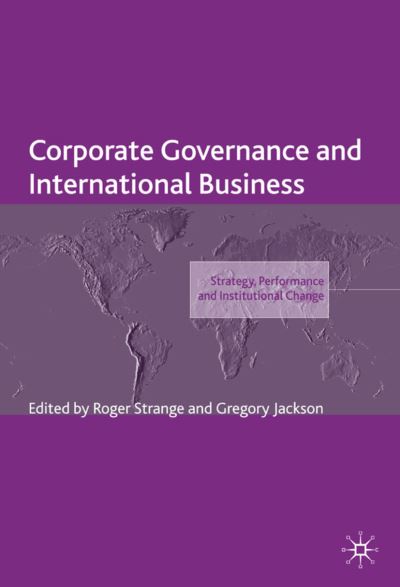 Corporate Governance and International Business

Strategy, Performance and Institutional Change

Edited by Roger Strange and Gregory Jackson